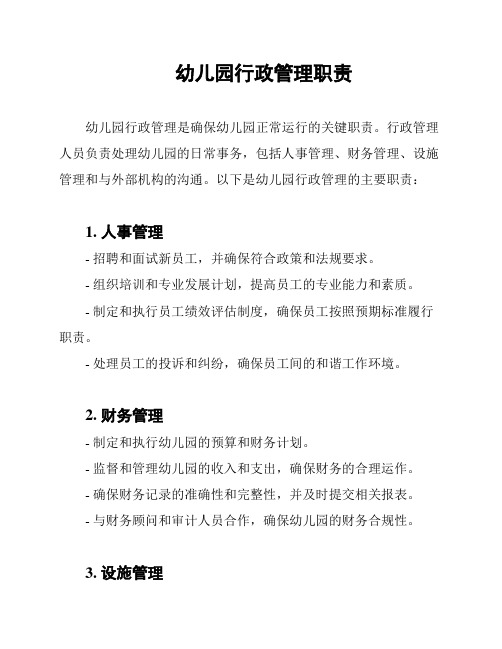 幼儿园行政管理职责

幼儿园行政管理是确保幼儿园正常运行的关键职责。行政管理人员负责处理幼儿园的日常事务，包括人事管理、财务管理、设施管理和与外部机构的沟通。以下是幼儿园行政管理的主要职责：

1. 人事管理

- 招聘和面试新员工，并确保符合政策和法规要求。

- 组织培训和专业发展计划，提高员工的专业能力和素质。

- 制定和执行员工绩效评估制度，确保员工按照预期标准履行职责。

- 处理员工的投诉和纠纷，确保员工间的和谐工作环境。

2. 财务管理

- 制定和执行幼儿园的预算和财务计划。

- 监督和管理幼儿园的收入和支出，确保财务的合理运作。

- 确保财务记录的准确性和完整性，并及时提交相关报表。

- 与财务顾问和审计人员合作，确保幼儿园的财务合规性。

3. 设施管理